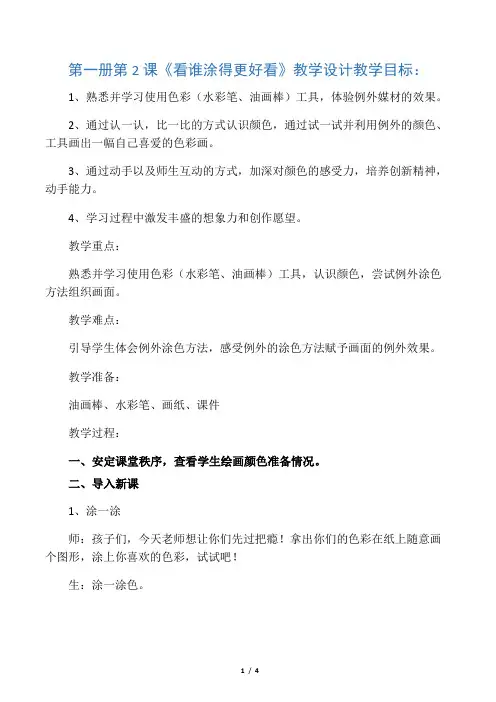 第一册第 2 课《看谁涂得更好看》教学设计教学目标：

1、熟悉并学习使用色彩（水彩笔、油画棒）工具，体验例外媒材的效果。

2、通过认一认，比一比的方式认识颜色，通过试一试并利用例外的颜色、工具画出一幅自己喜爱的色彩画。

3、通过动手以及师生互动的方式，加深对颜色的感受力，培养创新精神，动手能力。

4、学习过程中激发丰盛的想象力和创作愿望。

教学重点：

熟悉并学习使用色彩（水彩笔、油画棒）工具，认识颜色，尝试例外涂色方法组织画面。

教学难点：

引导学生体会例外涂色方法，感受例外的涂色方法赋予画面的例外效果。

教学准备：

油画棒、水彩笔、画纸、课件

教学过程：

一、安定课堂秩序，查看学生绘画颜色准备情况。

二、导入新课

1、涂一涂

师：孩子们，今天老师想让你们先过把瘾！拿出你们的色彩在纸上随意画个图形，涂上你喜欢的色彩，试试吧！

生：涂一涂色。

1 / 4